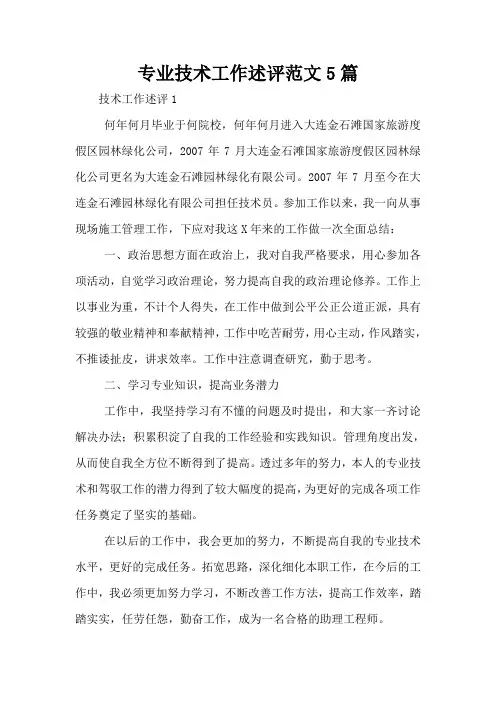 专业技术工作述评范文 5 篇

技术工作述评 1

何年何月毕业于何院校，何年何月进入大连金石滩国家旅游度假区园林绿化公司，2007 年 7 月大连金石滩国家旅游度假区园林绿化公司更名为大连金石滩园林绿化有限公司。2007 年 7 月至今在大连金石滩园林绿化有限公司担任技术员。参加工作以来，我一向从事现场施工管理工作，下应对我这 X 年来的工作做一次全面总结：

一、政治思想方面在政治上，我对自我严格要求，用心参加各项活动，自觉学习政治理论，努力提高自我的政治理论修养。工作上以事业为重，不计个人得失，在工作中做到公平公正公道正派，具有较强的敬业精神和奉献精神，工作中吃苦耐劳，用心主动，作风踏实，不推诿扯皮，讲求效率。工作中注意调查研究，勤于思考。

二、学习专业知识，提高业务潜力

工作中，我坚持学习有不懂的问题及时提出，和大家一齐讨论解决办法；积累积淀了自我的工作经验和实践知识。管理角度出发，从而使自我全方位不断得到了提高。透过多年的努力，本人的专业技术和驾驭工作的潜力得到了较大幅度的提高，为更好的完成各项工作任务奠定了坚实的基础。

在以后的工作中，我会更加的努力，不断提高自我的专业技术水平，更好的完成任务。拓宽思路，深化细化本职工作，在今后的工作中，我必须更加努力学习，不断改善工作方法，提高工作效率，踏踏实实，任劳任怨，勤奋工作，成为一名合格的助理工程师。